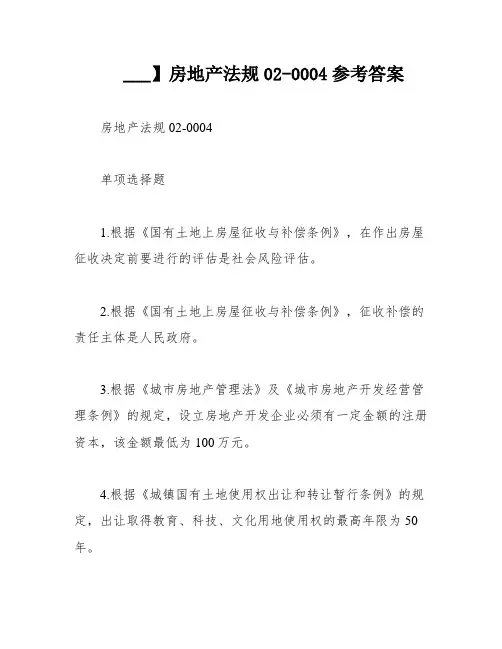 ___】房地产法规 02-0004 参考答案

房地产法规 02-0004

单项选择题

1.根据《国有土地上房屋征收与补偿条例》，在作出房屋征收决定前要进行的评估是社会风险评估。

2.根据《国有土地上房屋征收与补偿条例》，征收补偿的责任主体是人民政府。

3.根据《城市房地产管理法》及《城市房地产开发经营管理条例》的规定，设立房地产开发企业必须有一定金额的注册资本，该金额最低为 100 万元。

4.根据《城镇国有土地使用权出让和转让暂行条例》的规定，出让取得教育、科技、文化用地使用权的最高年限为 50 年。